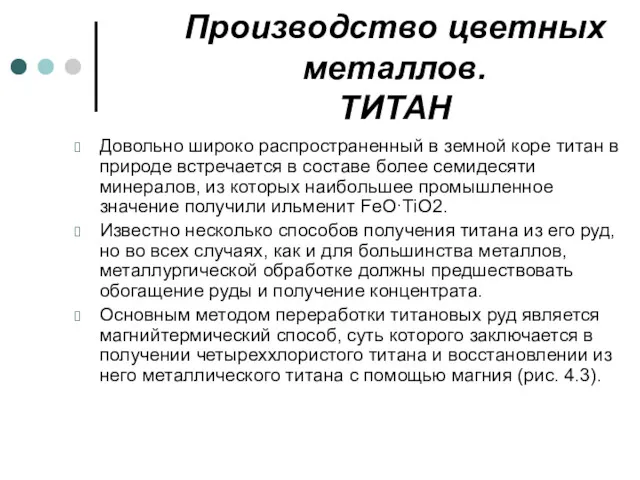 Производство цветных металлов.
ТИТАН

Довольно широко распространенный в земной коре титан в природе встречается в составе более семидесяти минералов, из которых наибольшее промышленное значение получили ильменит $FeO \cdot TiO2$.

Известно несколько способов получения титана из его руд, но во всех случаях, как и для большинства металлов, металлургической обработке должны предшествовать обогащение руды и получение концентрата.

Основным методом переработки титановых руд является магнийтермический способ, суть которого заключается в получении четыреххлористого титана и восстановлении из него металлического титана с помощью магния (рис. 4.3).